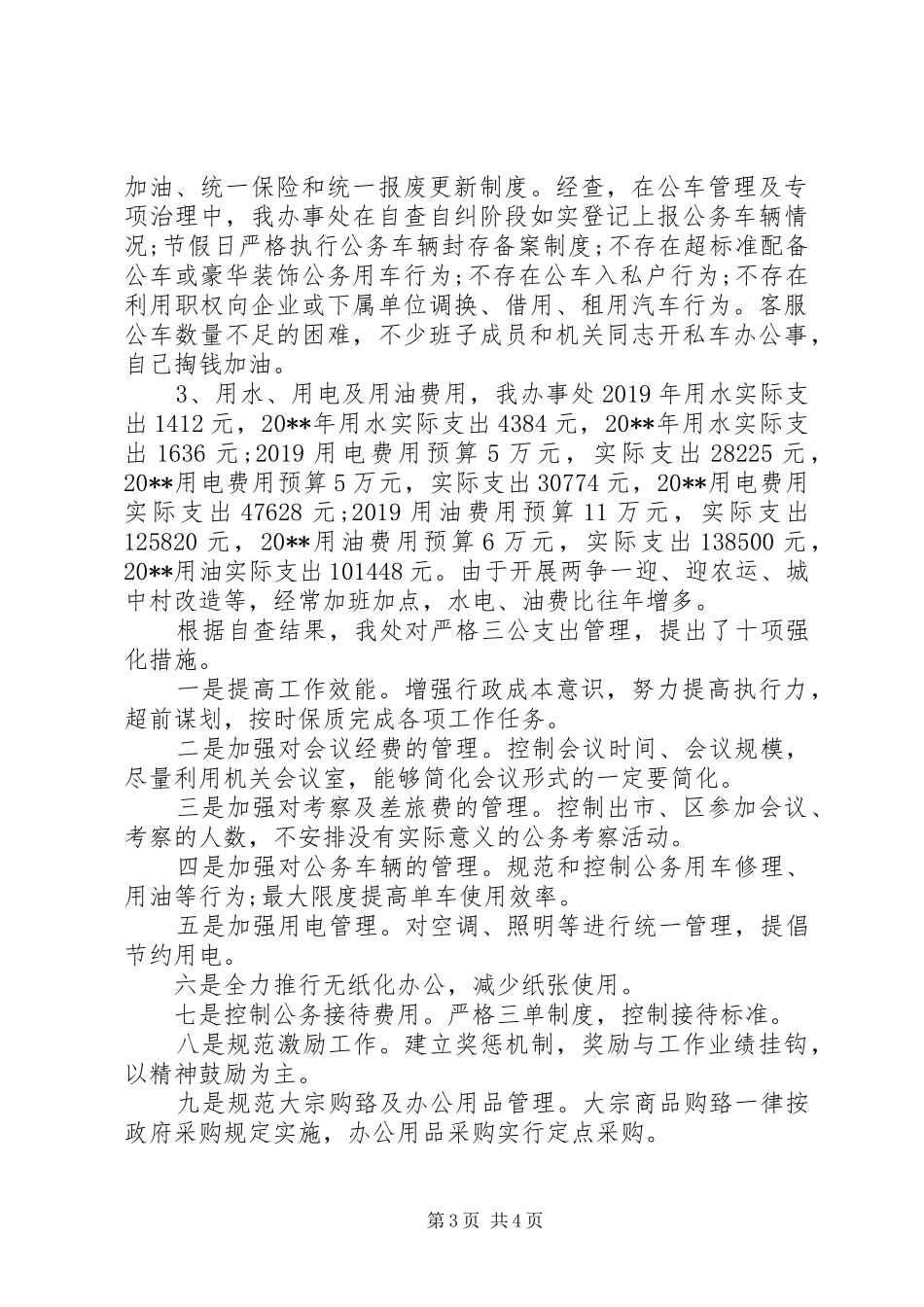 加油、统一保险和统一报废更新制度。经查，在公车管理及专项治理中，我办事处在自查自纠阶段如实登记上报公务车辆情况;节假日严格执行公务车辆封存备案制度;不存在超标准配备公车或豪华装饰公务用车行为;不存在公车入私户行为;不存在利用职权向企业或下属单位调换、借用、租用汽车行为。客服公车数量不足的困难，不少班子成员和机关同志开私车办公事，自己掏钱加油。

3、用水、用电及用油费用，我办事处2019年用水实际支出1412元，20**年用水实际支出4384元，20**年用水实际支出1636元;2019用电费用预算5万元，实际支出28225元，20**用电费用预算5万元，实际支出30774元，20**用电费用实际支出47628元;2019用油费用预算11万元，实际支出125820元，20**用油费用预算6万元，实际支出138500元，20**用油实际支出101448元。由于开展两争一迎、迎农运、城中村改造等，经常加班加点，水电、油费比往年增多。

根据自查结果，我处对严格三公支出管理，提出了十项强化措施。

一是提高工作效能。增强行政成本意识，努力提高执行力，超前谋划，按时保质完成各项工作任务。

二是加强对会议经费的管理。控制会议时间、会议规模，尽量利用机关会议室，能够简化会议形式的一定要简化。

三是加强对考察及差旅费的管理。控制出市、区参加会议、考察的人数，不安排没有实际意义的公务考察活动。

四是加强对公务车辆的管理。规范和控制公务用车修理、用油等行为;最大限度提高单车使用效率。

五是加强用电管理。对空调、照明等进行统一管理，提倡节约用电。

六是全力推行无纸化办公，减少纸张使用。

七是控制公务接待费用。严格三单制度，控制接待标准。

八是规范激励工作。建立奖惩机制，奖励与工作业绩挂钩，以精神鼓励为主。

九是规范大宗购臵及办公用品管理。大宗商品购臵一律按政府采购规定实施，办公用品采购实行定点采购。

第3页 共4页